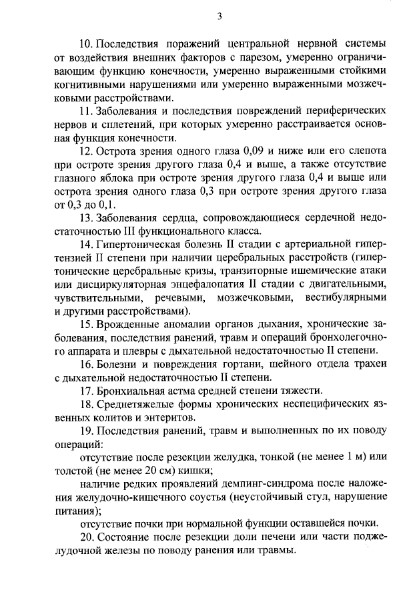 3

10. Последствия поражений центральной нервной системы от воздействия внешних факторов с парезом, умеренно ограничивающим функцию конечности, умеренно выраженными стойкими когнитивными нарушениями или умеренно выраженными мозжечковыми расстройствами.

11. Заболевания и последствия повреждений периферических нервов и сплетений, при которых умеренно расстраивается основная функция конечности.

12. Острота зрения одного глаза 0,09 и ниже или его слепота при остроте зрения другого глаза 0,4 и выше, а также отсутствие глазного яблока при остроте зрения другого глаза 0,4 и выше или острота зрения одного глаза 0,3 при остроте зрения другого глаза от 0,3 до 0,1.

13. Заболевания сердца, сопровождающиеся сердечной недостаточностью III функционального класса.

14. Гипертоническая болезнь II стадии с артериальной гипертензией II степени при наличии церебральных расстройств (гипертонические церебральные кризы, транзиторные ишемические атаки или дисциркуляторная энцефалопатия II стадии с двигательными, чувствительными, речевыми, мозжечковыми, вестибулярными и другими расстройствами).

15. Врожденные аномалии органов дыхания, хронические заболевания, последствия ранений, травм и операций бронхолегочного аппарата и плевры с дыхательной недостаточностью II степени.

16. Болезни и повреждения гортани, шейного отдела трахеи с дыхательной недостаточностью II степени.

17. Бронхиальная астма средней степени тяжести.

18. Среднетяжелые формы хронических неспецифических язвенных колитов и энтеритов.

19. Последствия ранений, травм и выполненных по их поводу операций:

отсутствие после резекции желудка, тонкой (не менее 1 м) или толстой (не менее 20 см) кишки;

наличие редких проявлений демпинг-синдрома после наложения желудочно-кишечного соустья (неустойчивый стул, нарушение питания);

отсутствие почки при нормальной функции оставшейся почки.

20. Состояние после резекции доли печени или части поджелудочной железы по поводу ранения или травмы.